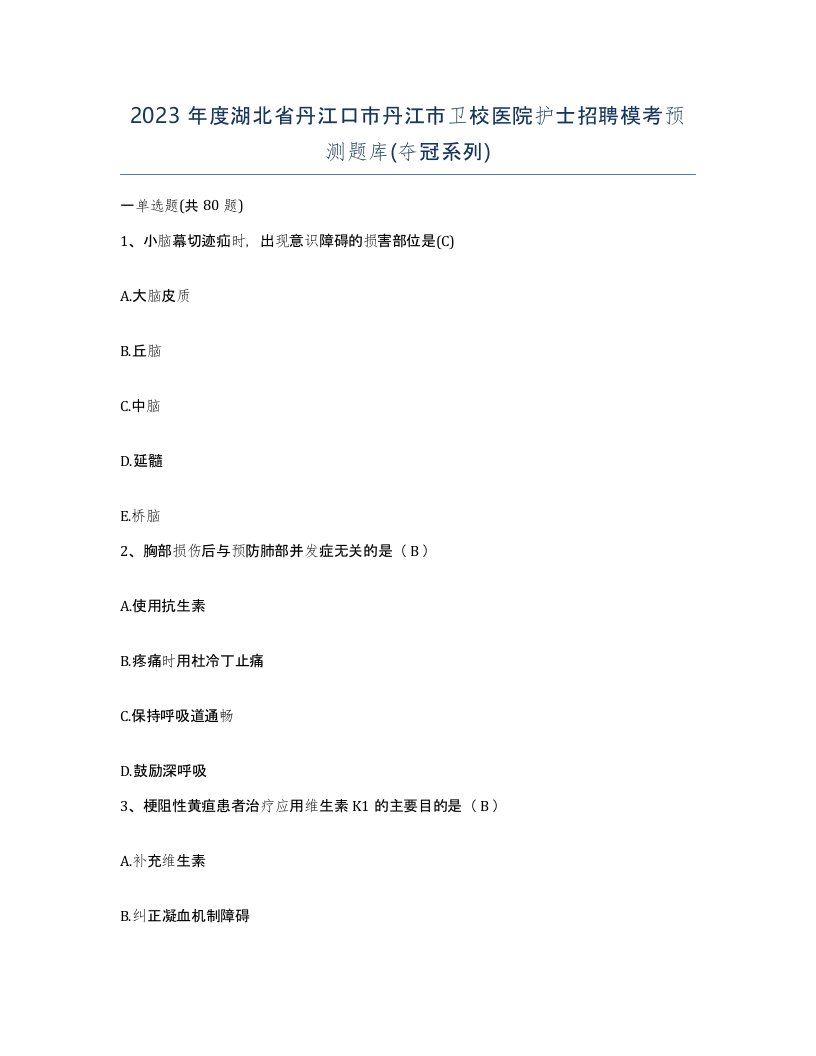 2023 年度湖北省丹江口市丹江市卫校医院护士招聘模考预测题库(夺冠系列)

一单选题(共 80 题)

1、小脑幕切迹疝时，出现意识障碍的损害部位是(C)

A.大脑皮质

B.丘脑

C.中脑

D.延髓

E.桥脑

2、胸部损伤后与预防肺部并发症无关的是（B）

A.使用抗生素

B.疼痛时用杜冷丁止痛

C.保持呼吸道通畅

D.鼓励深呼吸

3、梗阻性黄疸患者治疗应用维生素 K1 的主要目的是（B）

A.补充维生素

B.纠正凝血机制障碍